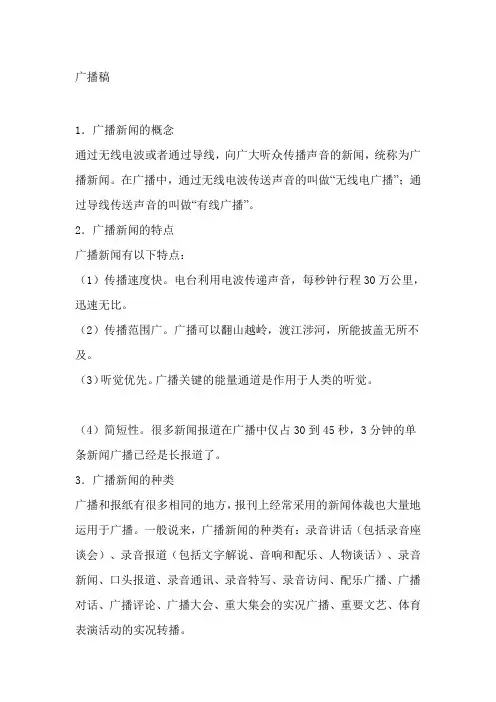 广播稿

1．广播新闻的概念

通过无线电波或者通过导线，向广大听众传播声音的新闻，统称为广播新闻。在广播中，通过无线电波传送声音的叫做“无线电广播”；通过导线传送声音的叫做“有线广播”。

2．广播新闻的特点

广播新闻有以下特点：

（1）传播速度快。电台利用电波传递声音，每秒钟行程30万公里，迅速无比。

（2）传播范围广。广播可以翻山越岭，渡江涉河，所能披盖无所不及。

（3）听觉优先。广播关键的能量通道是作用于人类的听觉。

（4）简短性。很多新闻报道在广播中仅占30到45秒，3分钟的单条新闻广播已经是长报道了。

3．广播新闻的种类

广播和报纸有很多相同的地方，报刊上经常采用的新闻体裁也大量地运用于广播。一般说来，广播新闻的种类有：录音讲话（包括录音座谈会）、录音报道（包括文字解说、音响和配乐、人物谈话）、录音新闻、口头报道、录音通讯、录音特写、录音访问、配乐广播、广播对话、广播评论、广播大会、重大集会的实况广播、重要文艺、体育表演活动的实况转播。